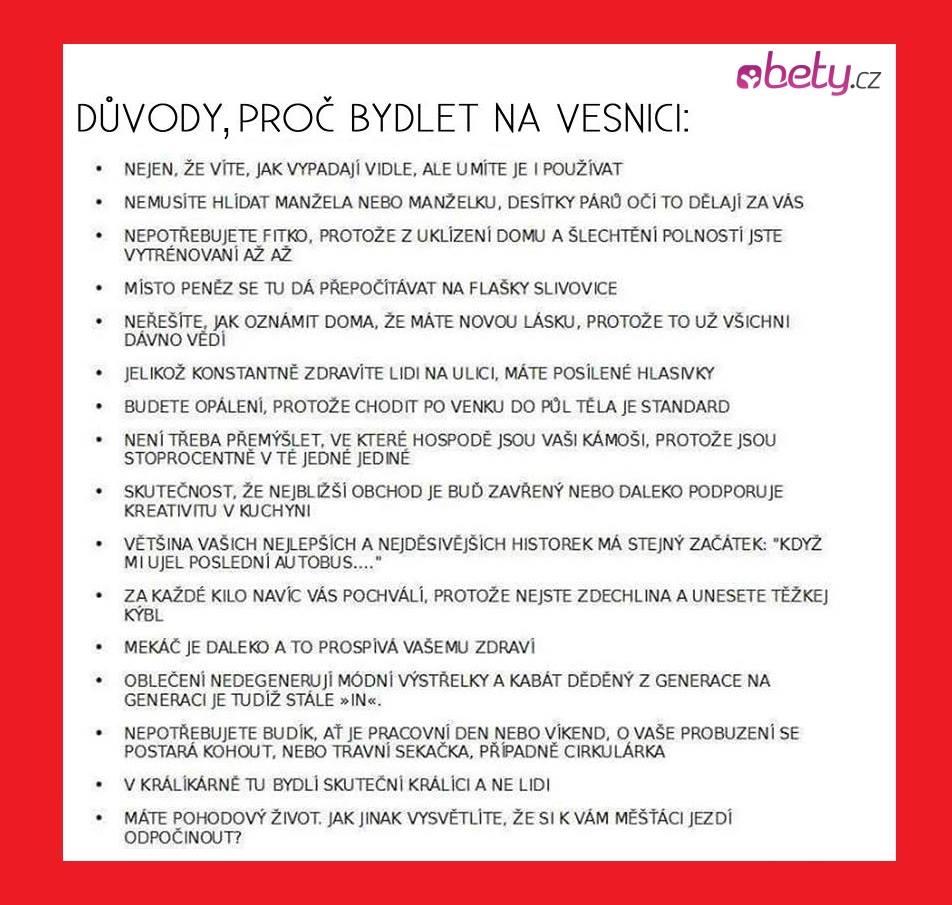 bety.cz

DŮVODY, PROČ BYDLET NA VESNICI:

• NEJEN, ŽE VÍTE, JAK VYPADAJÍ VIDLE, ALE UMÍTE JE I POUŽÍVAT
• NEMUSÍTE HLÍDAT MANŽELA NEBO MANŽELKU, DESÍTKY PÁRŮ OČÍ TO DĚLAJÍ ZA VÁS
• NEPOTŘEBUJETE FITKO, PROTOŽE Z UKLÍZENÍ DOMU A ŠLECHTĚNÍ POLNOSTÍ JSTE VYTRÉNOVANÍ AŽ AŽ
• MÍSTO PENĚZ SE TU DÁ PŘEPOČÍTÁVAT NA FLAŠKY SLIVOVICE
• NEŘEŠÍTE, JAK OZNÁMIT DOMA, ŽE MÁTE NOVOU LÁSKU, PROTOŽE TO UŽ VŠICHNI DÁVNO VĚDÍ
• JELIKOŽ KONSTANTNĚ ZDRAVÍTE LIDI NA ULICI, MÁTE POSÍLENÉ HLASIVKY
• BUDETE OPÁLENÍ, PROTOŽE CHODIT PO VENKU DO PŮL TĚLA JE STANDARD
• NENÍ TŘEBA PŘEMÝŠLET, VE KTERÉ HOSPODĚ JSOU VAŠI KÁMOŠI, PROTOŽE JSOU STOPROCENTNĚ V TÉ JEDNÉ JEDINÉ
• SKUTEČNOST, ŽE NEJBLIŽŠÍ OBCHOD JE BUĎ ZAVŘENÝ NEBO DALEKO PODPORUJE KREATIVITU V KUCHYNI
• VĚTŠINA VAŠICH NEJLEPŠÍCH A NEJDĚSIVĚJŠÍCH HISTOREK MÁ STEJNÝ ZAČÁTEK: "KDYŽ MI UJEL POSLEDNÍ AUTOBUS...."
• ZA KAŽDÉ KILO NAVÍC VÁS POCHVÁLÍ, PROTOŽE NEJSTE ZDECHLINA A UNESETE TĚŽKEJ KÝBL
• MEKÁČ JE DALEKO A TO PROSPÍVÁ VAŠEMU ZDRAVÍ
• OBLEČENÍ NEDEGENERUJÍ MÓDNÍ VÝSTŘELKY A KABÁT DĚDĚNÝ Z GENERACE NA GENERACI JE TUDÍŽ STÁLE »IN«.
• NEPOTŘEBUJETE BUDÍK, AŤ JE PRACOVNÍ DEN NEBO VÍKEND, O VAŠE PROBUZENÍ SE POSTARÁ KOHOUT, NEBO TRAVNÍ SEKAČKA, PŘÍPADNĚ CIRKULÁRKA
• V KRÁLÍKÁRNĚ TU BYDLÍ SKUTEČNÍ KRÁLÍCI A NE LIDI
• MÁTE POHODOVÝ ŽIVOT. JAK JINAK VYSVĚTLÍTE, ŽE SI K VÁM MĚŠŤÁCI JEZDÍ ODPOČINOUT?